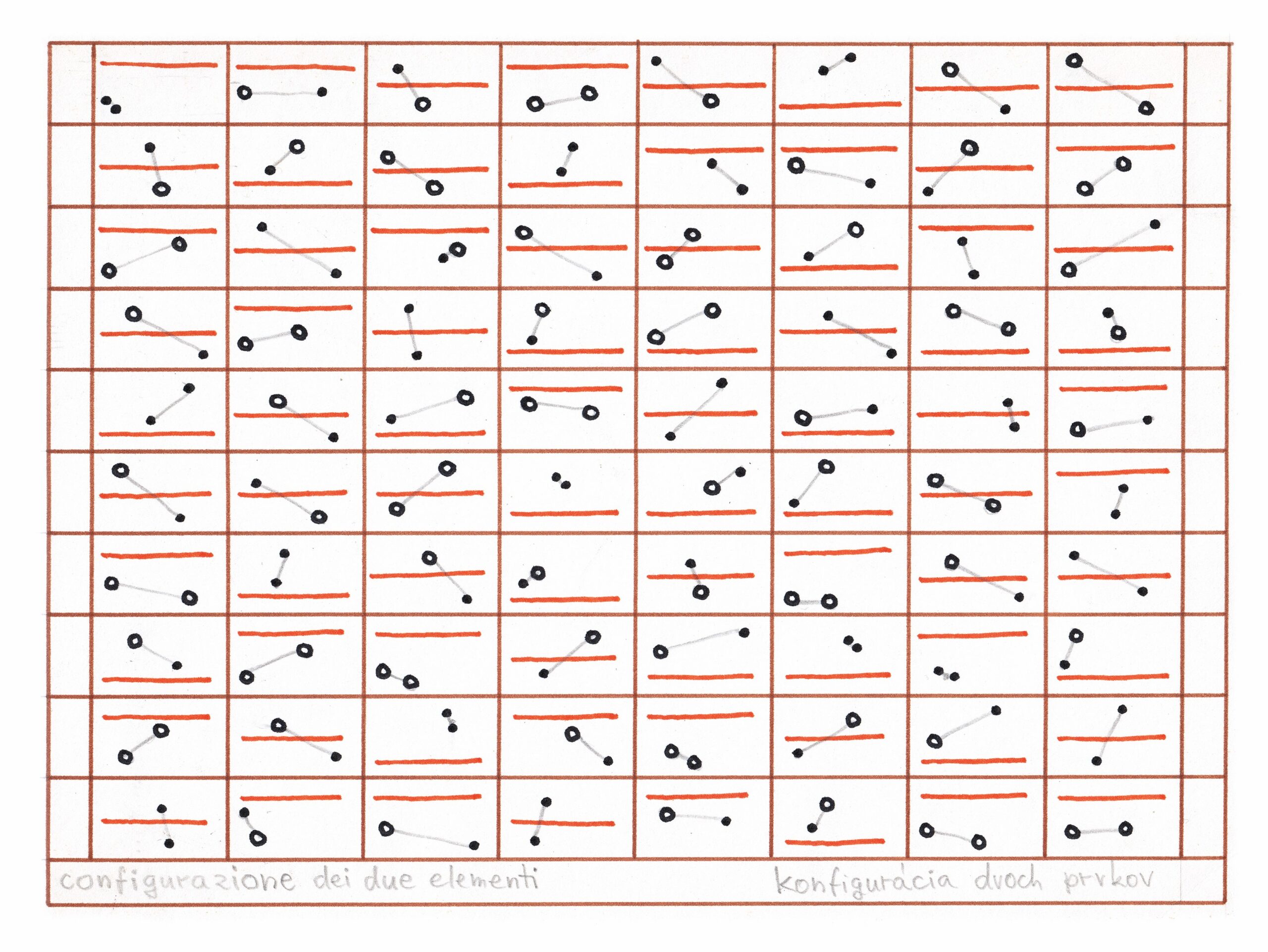 configurazione dei due elementi

konfigurácia dvoch prvkov